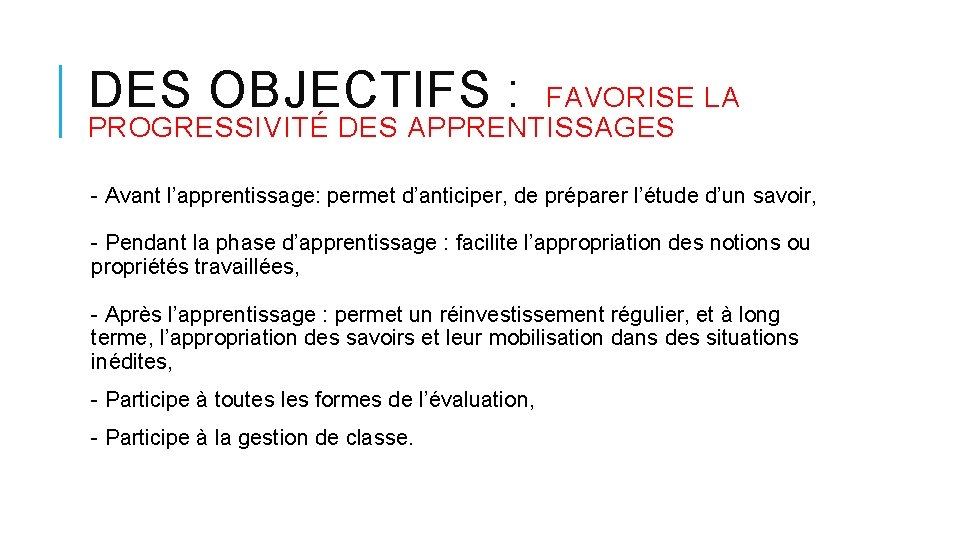 DES OBJECTIFS : FAVORISE LA PROGRESSIVITÉ DES APPRENTISSAGES

- Avant l’apprentissage: permet d’anticiper, de préparer l’étude d’un savoir,

- Pendant la phase d’apprentissage : facilite l’appropriation des notions ou propriétés travaillées,

- Après l’apprentissage : permet un réinvestissement régulier, et à long terme, l’appropriation des savoirs et leur mobilisation dans des situations inédites,

- Participe à toutes les formes de l’évaluation,

- Participe à la gestion de classe.